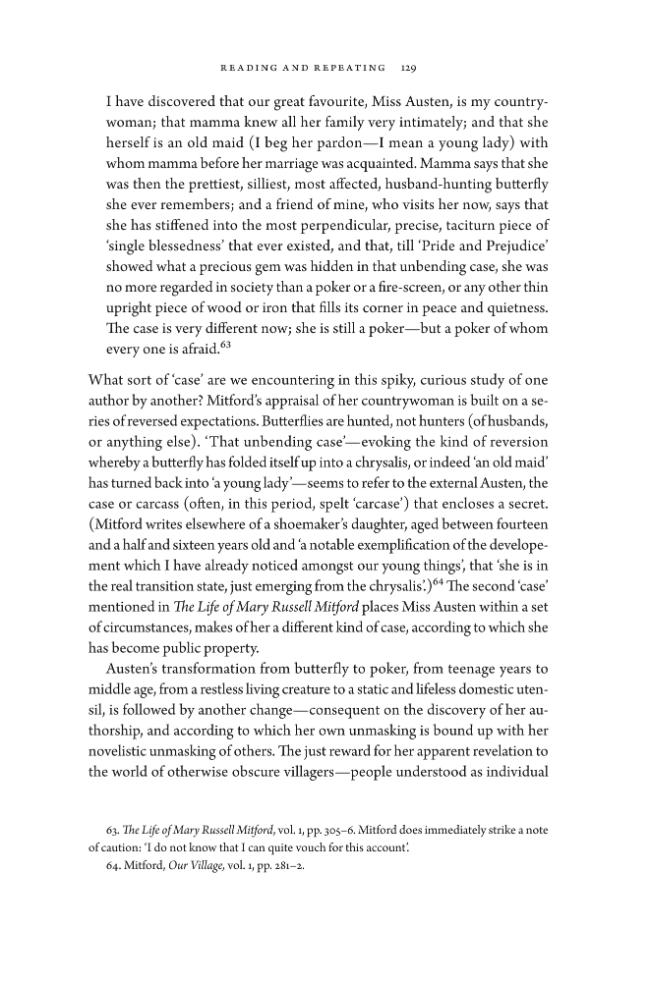 READING AND REPEATING 129

I have discovered that our great favourite, Miss Austen, is my countrywoman; that mamma knew all her family very intimately; and that she herself is an old maid (I beg her pardon—I mean a young lady) with whom mamma before her marriage was acquainted. Mamma says that she was then the prettiest, silliest, most affected, husband-hunting butterfly she ever remembers; and a friend of mine, who visits her now, says that she has stiffened into the most perpendicular, precise, taciturn piece of 'single blessedness' that ever existed, and that, till 'Pride and Prejudice' showed what a precious gem was hidden in that unbending case, she was no more regarded in society than a poker or a fire-screen, or any other thin upright piece of wood or iron that fills its corner in peace and quietness. The case is very different now; she is still a poker—but a poker of whom every one is afraid.$^{63}$

What sort of 'case' are we encountering in this spiky, curious study of one author by another? Mitford's appraisal of her countrywoman is built on a series of reversed expectations. Butterflies are hunted, not hunters (of husbands, or anything else). 'That unbending case'—evoking the kind of reversion whereby a butterfly has folded itself up into a chrysalis, or indeed 'an old maid' has turned back into 'a young lady'—seems to refer to the external Austen, the case or carcass (often, in this period, spelt 'carcase') that encloses a secret. (Mitford writes elsewhere of a shoemaker's daughter, aged between fourteen and a half and sixteen years old and 'a notable exemplification of the developement which I have already noticed amongst our young things', that 'she is in the real transition state, just emerging from the chrysalis'.)$^{64}$ The second 'case' mentioned in The Life of Mary Russell Mitford places Miss Austen within a set of circumstances, makes of her a different kind of case, according to which she has become public property.

Austen's transformation from butterfly to poker, from teenage years to middle age, from a restless living creature to a static and lifeless domestic utensil, is followed by another change—consequent on the discovery of her authorship, and according to which her own unmasking is bound up with her novelistic unmasking of others. The just reward for her apparent revelation to the world of otherwise obscure villagers—people understood as individual

63. The Life of Mary Russell Mitford, vol. 1, pp. 305–6. Mitford does immediately strike a note of caution: 'I do not know that I can quite vouch for this account'.
64. Mitford, Our Village, vol. 1, pp. 281–2.